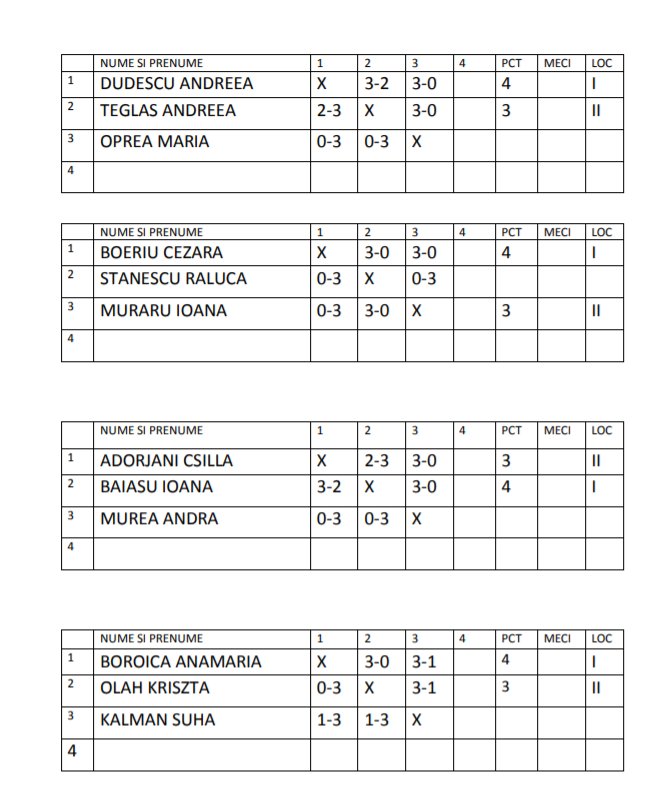 | | NUME SI PRENUME | 1 | 2 | 3 | 4 | PCT | MECI | LOC |
|---|---|---|---|---|---|---|---|---|
| 1 | DUDESCU ANDREEA | X | 3-2 | 3-0 | | 4 | | I |
| 2 | TEGLAS ANDREEA | 2-3 | X | 3-0 | | 3 | | II |
| 3 | OPREA MARIA | 0-3 | 0-3 | X | | | | |
| 4 | | | | | | | | |

| | NUME SI PRENUME | 1 | 2 | 3 | 4 | PCT | MECI | LOC |
|---|---|---|---|---|---|---|---|---|
| 1 | BOERIU CEZARA | X | 3-0 | 3-0 | | 4 | | I |
| 2 | STANESCU RALUCA | 0-3 | X | 0-3 | | | | |
| 3 | MURARU IOANA | 0-3 | 3-0 | X | | 3 | | II |
| 4 | | | | | | | | |

| | NUME SI PRENUME | 1 | 2 | 3 | 4 | PCT | MECI | LOC |
|---|---|---|---|---|---|---|---|---|
| 1 | ADORJANI CSILLA | X | 2-3 | 3-0 | | 3 | | II |
| 2 | BAIASU IOANA | 3-2 | X | 3-0 | | 4 | | I |
| 3 | MUREA ANDRA | 0-3 | 0-3 | X | | | | |
| 4 | | | | | | | | |

| | NUME SI PRENUME | 1 | 2 | 3 | 4 | PCT | MECI | LOC |
|---|---|---|---|---|---|---|---|---|
| 1 | BOROICA ANAMARIA | X | 3-0 | 3-1 | | 4 | | I |
| 2 | OLAH KRISZTA | 0-3 | X | 3-1 | | 3 | | II |
| 3 | KALMAN SUHA | 1-3 | 1-3 | X | | | | |
| 4 | | | | | | | | |